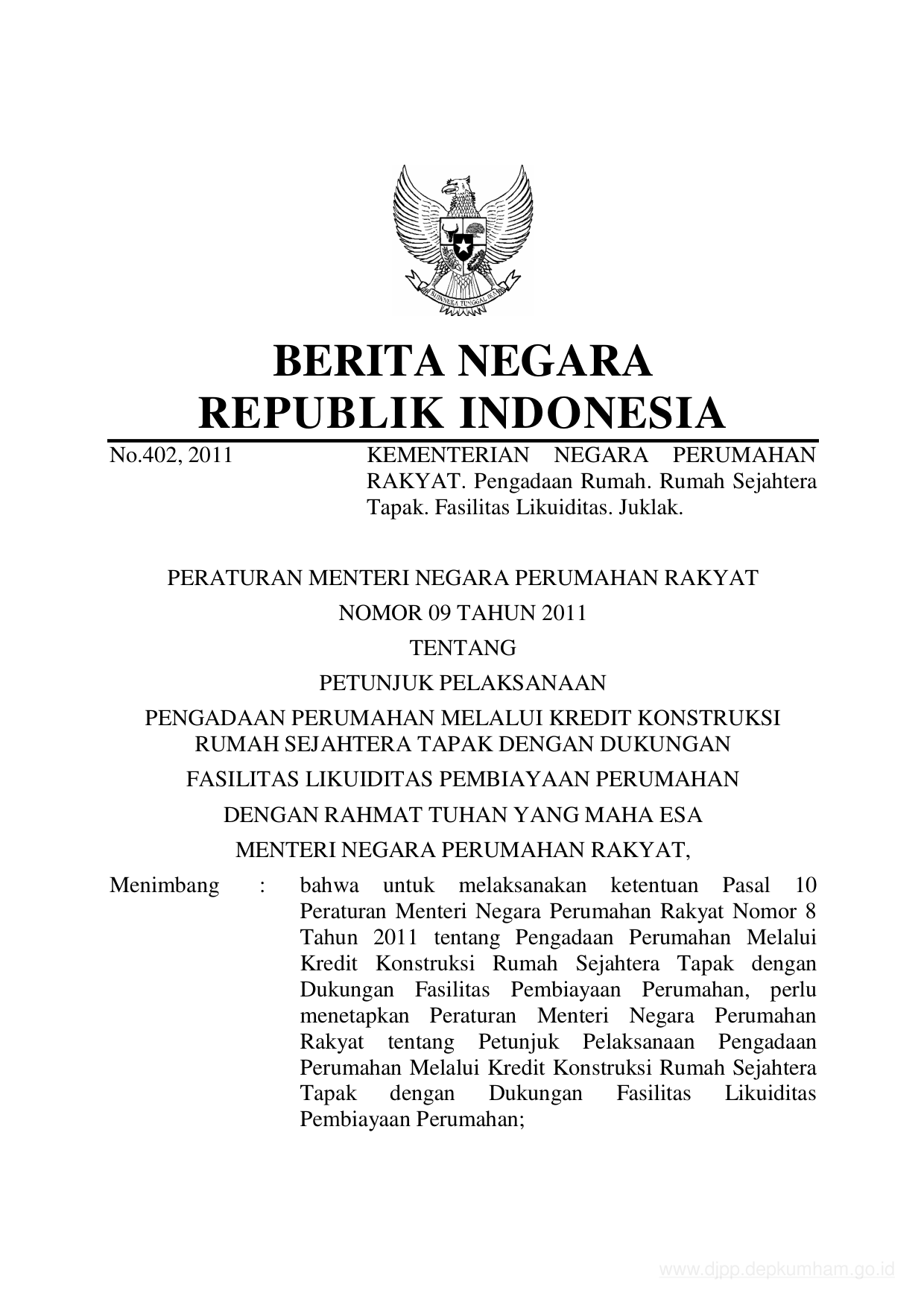 BHINNEKA TUNGGAL IKA

BERITA NEGARA
REPUBLIK INDONESIA

No.402, 2011

KEMENTERIAN NEGARA PERUMAHAN RAKYAT. Pengadaan Rumah. Rumah Sejahtera Tapak. Fasilitas Likuiditas. Juklak.

PERATURAN MENTERI NEGARA PERUMAHAN RAKYAT
NOMOR 09 TAHUN 2011
TENTANG
PETUNJUK PELAKSANAAN
PENGADAAN PERUMAHAN MELALUI KREDIT KONSTRUKSI RUMAH SEJAHTERA TAPAK DENGAN DUKUNGAN
FASILITAS LIKUIDITAS PEMBIAYAAN PERUMAHAN
DENGAN RAHMAT TUHAN YANG MAHA ESA
MENTERI NEGARA PERUMAHAN RAKYAT,

Menimbang : bahwa untuk melaksanakan ketentuan Pasal 10 Peraturan Menteri Negara Perumahan Rakyat Nomor 8 Tahun 2011 tentang Pengadaan Perumahan Melalui Kredit Konstruksi Rumah Sejahtera Tapak dengan Dukungan Fasilitas Pembiayaan Perumahan, perlu menetapkan Peraturan Menteri Negara Perumahan Rakyat tentang Petunjuk Pelaksanaan Pengadaan Perumahan Melalui Kredit Konstruksi Rumah Sejahtera Tapak dengan Dukungan Fasilitas Likuiditas Pembiayaan Perumahan;

www.djpp.depkumham.go.id